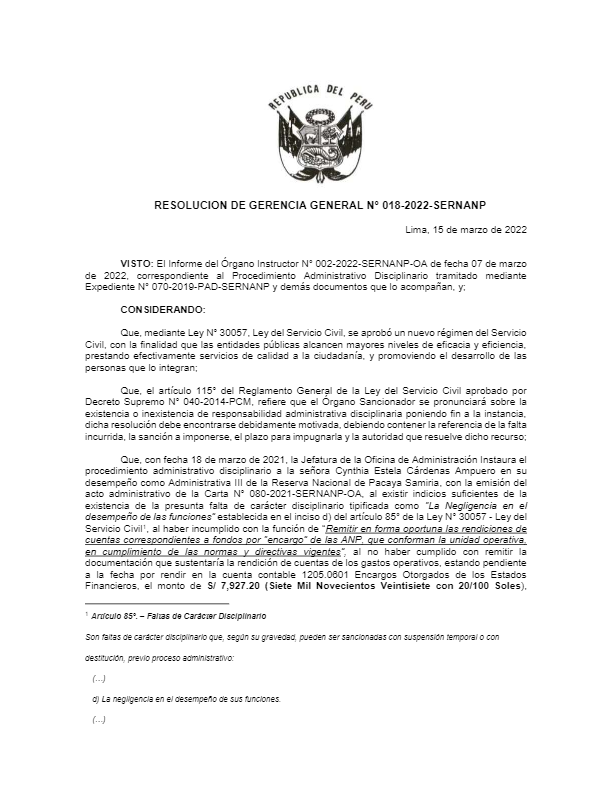 REPUBLICA DEL PERU

RESOLUCION DE GERENCIA GENERAL N° 018-2022-SERNANP

Lima, 15 de marzo de 2022

VISTO: El Informe del Órgano Instructor N° 002-2022-SERNANP-OA de fecha 07 de marzo de 2022, correspondiente al Procedimiento Administrativo Disciplinario tramitado mediante Expediente N° 070-2019-PAD-SERNANP y demás documentos que lo acompañan, y;

CONSIDERANDO:

Que, mediante Ley N° 30057, Ley del Servicio Civil, se aprobó un nuevo régimen del Servicio Civil, con la finalidad que las entidades públicas alcancen mayores niveles de eficacia y eficiencia, prestando efectivamente servicios de calidad a la ciudadanía, y promoviendo el desarrollo de las personas que lo integran;

Que, el artículo 115° del Reglamento General de la Ley del Servicio Civil aprobado por Decreto Supremo N° 040-2014-PCM, refiere que el Órgano Sancionador se pronunciará sobre la existencia o inexistencia de responsabilidad administrativa disciplinaria poniendo fin a la instancia, dicha resolución debe encontrarse debidamente motivada, debiendo contener la referencia de la falta incurrida, la sanción a imponerse, el plazo para impugnarla y la autoridad que resuelve dicho recurso;

Que, con fecha 18 de marzo de 2021, la Jefatura de la Oficina de Administración Instaura el procedimiento administrativo disciplinario a la señora Cynthia Estela Cárdenas Ampuero en su desempeño como Administrativa III de la Reserva Nacional de Pacaya Samiria, con la emisión del acto administrativo de la Carta N° 080-2021-SERNANP-OA, al existir indicios suficientes de la existencia de la presunta falta de carácter disciplinario tipificada como "La Negligencia en el desempeño de las funciones" establecida en el inciso d) del artículo 85° de la Ley N° 30057 - Ley del Servicio Civil¹, al haber incumplido con la función de "Remitir en forma oportuna las rendiciones de cuentas correspondientes a fondos por "encargo" de las ANP, que conforman la unidad operativa, en cumplimiento de las normas y directivas vigentes", al no haber cumplido con remitir la documentación que sustentaría la rendición de cuentas de los gastos operativos, estando pendiente a la fecha por rendir en la cuenta contable 1205.0601 Encargos Otorgados de los Estados Financieros, el monto de S/ 7,927.20 (Siete Mil Novecientos Veintisiete con 20/100 Soles),

¹ Artículo 85°. – Faltas de Carácter Disciplinario

Son faltas de carácter disciplinario que, según su gravedad, pueden ser sancionadas con suspensión temporal o con destitución, previo proceso administrativo:

(...)

d) La negligencia en el desempeño de sus funciones.

(...)